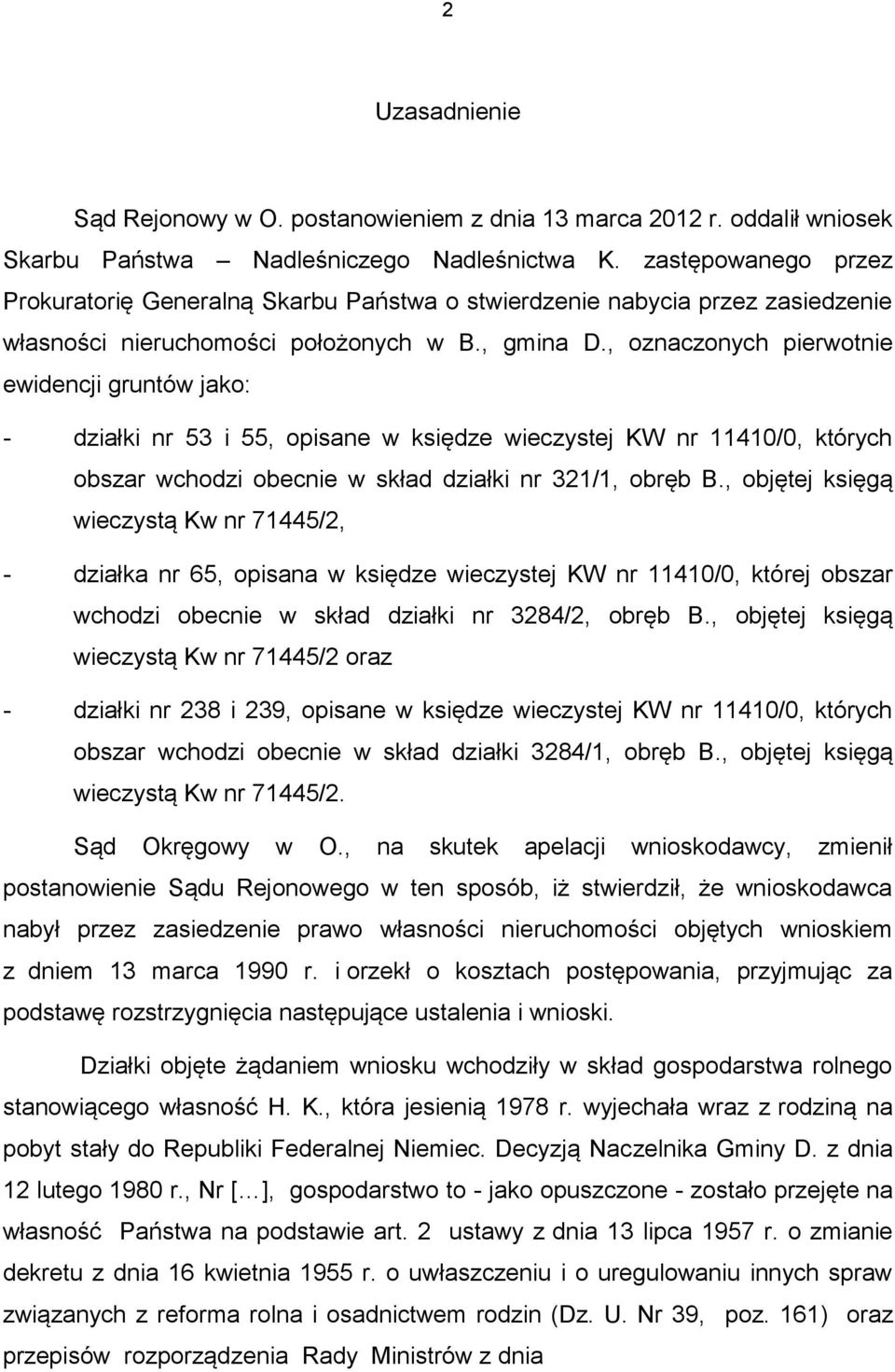 2

Uzasadnienie

Sąd Rejonowy w O. postanowieniem z dnia 13 marca 2012 r. oddalił wniosek Skarbu Państwa – Nadleśniczego Nadleśnictwa K. zastępowanego przez Prokuratorię Generalną Skarbu Państwa o stwierdzenie nabycia przez zasiedzenie własności nieruchomości położonych w B., gmina D., oznaczonych pierwotnie ewidencji gruntów jako:

- działki nr 53 i 55, opisane w księdze wieczystej KW nr 11410/0, których obszar wchodzi obecnie w skład działki nr 321/1, obręb B., objętej księgą wieczystą Kw nr 71445/2,

- działka nr 65, opisana w księdze wieczystej KW nr 11410/0, której obszar wchodzi obecnie w skład działki nr 3284/2, obręb B., objętej księgą wieczystą Kw nr 71445/2 oraz

- działki nr 238 i 239, opisane w księdze wieczystej KW nr 11410/0, których obszar wchodzi obecnie w skład działki 3284/1, obręb B., objętej księgą wieczystą Kw nr 71445/2.

Sąd Okręgowy w O., na skutek apelacji wnioskodawcy, zmienił postanowienie Sądu Rejonowego w ten sposób, iż stwierdził, że wnioskodawca nabył przez zasiedzenie prawo własności nieruchomości objętych wnioskiem z dniem 13 marca 1990 r. i orzekł o kosztach postępowania, przyjmując za podstawę rozstrzygnięcia następujące ustalenia i wnioski.

Działki objęte żądaniem wniosku wchodziły w skład gospodarstwa rolnego stanowiącego własność H. K., która jesienią 1978 r. wyjechała wraz z rodziną na pobyt stały do Republiki Federalnej Niemiec. Decyzją Naczelnika Gminy D. z dnia 12 lutego 1980 r., Nr […], gospodarstwo to - jako opuszczone - zostało przejęte na własność Państwa na podstawie art. 2 ustawy z dnia 13 lipca 1957 r. o zmianie dekretu z dnia 16 kwietnia 1955 r. o uwłaszczeniu i o uregulowaniu innych spraw związanych z reforma rolna i osadnictwem rodzin (Dz. U. Nr 39, poz. 161) oraz przepisów rozporządzenia Rady Ministrów z dnia